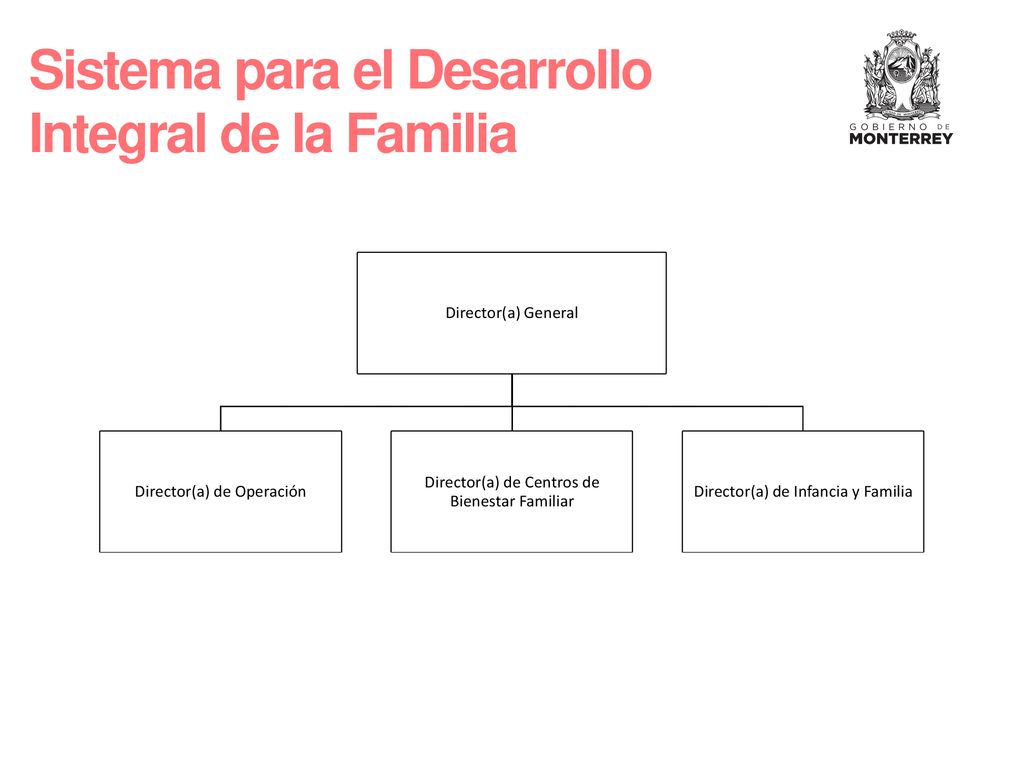 Sistema para el Desarrollo Integral de la Familia

GOBIERNO DE
MONTERREY

Director(a) General

Director(a) de Operación

Director(a) de Centros de Bienestar Familiar

Director(a) de Infancia y Familia